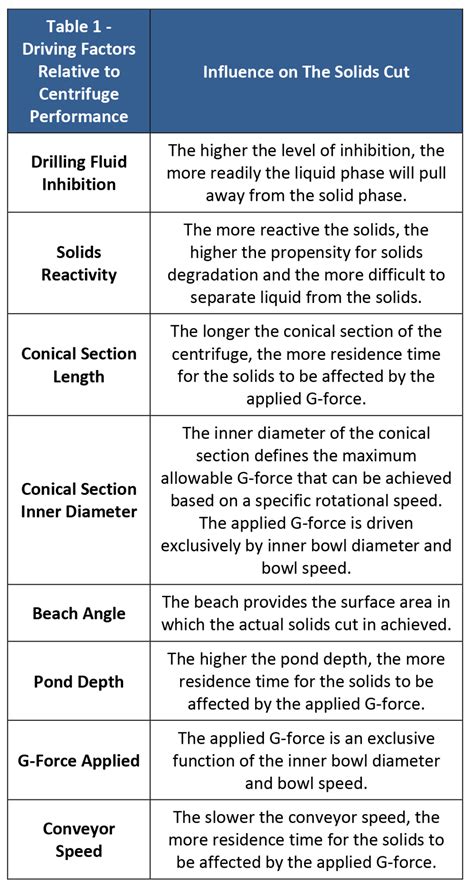 | Table 1 - Driving Factors Relative to Centrifuge Performance | Influence on The Solids Cut |
|---|---|
| Drilling Fluid Inhibition | The higher the level of inhibition, the more readily the liquid phase will pull away from the solid phase. |
| Solids Reactivity | The more reactive the solids, the higher the propensity for solids degradation and the more difficult to separate liquid from the solids. |
| Conical Section Length | The longer the conical section of the centrifuge, the more residence time for the solids to be affected by the applied G-force. |
| Conical Section Inner Diameter | The inner diameter of the conical section defines the maximum allowable G-force that can be achieved based on a specific rotational speed. The applied G-force is driven exclusively by inner bowl diameter and bowl speed. |
| Beach Angle | The beach provides the surface area in which the actual solids cut in achieved. |
| Pond Depth | The higher the pond depth, the more residence time for the solids to be affected by the applied G-force. |
| G-Force Applied | The applied G-force is an exclusive function of the inner bowl diameter and bowl speed. |
| Conveyor Speed | The slower the conveyor speed, the more residence time for the solids to be affected by the applied G-force. |